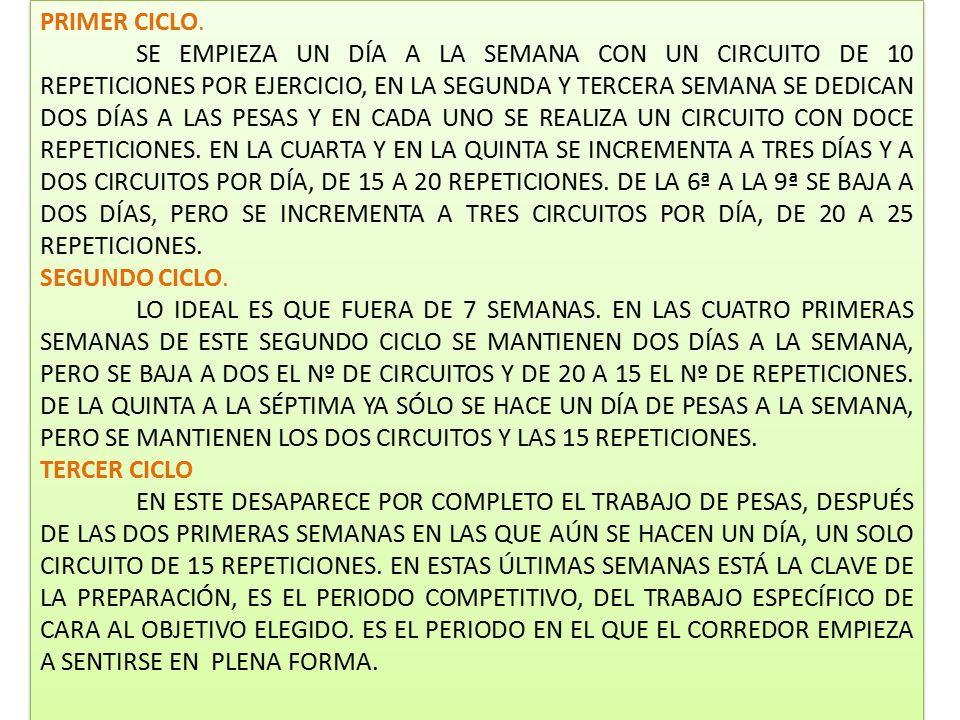 PRIMER CICLO.

SE EMPIEZA UN DÍA A LA SEMANA CON UN CIRCUITO DE 10 REPETICIONES POR EJERCICIO, EN LA SEGUNDA Y TERCERA SEMANA SE DEDICAN DOS DÍAS A LAS PESAS Y EN CADA UNO SE REALIZA UN CIRCUITO CON DOCE REPETICIONES. EN LA CUARTA Y EN LA QUINTA SE INCREMENTA A TRES DÍAS Y A DOS CIRCUITOS POR DÍA, DE 15 A 20 REPETICIONES. DE LA 6ª A LA 9ª SE BAJA A DOS DÍAS, PERO SE INCREMENTA A TRES CIRCUITOS POR DÍA, DE 20 A 25 REPETICIONES.

SEGUNDO CICLO.

LO IDEAL ES QUE FUERA DE 7 SEMANAS. EN LAS CUATRO PRIMERAS SEMANAS DE ESTE SEGUNDO CICLO SE MANTIENEN DOS DÍAS A LA SEMANA, PERO SE BAJA A DOS EL Nº DE CIRCUITOS Y DE 20 A 15 EL Nº DE REPETICIONES. DE LA QUINTA A LA SÉPTIMA YA SÓLO SE HACE UN DÍA DE PESAS A LA SEMANA, PERO SE MANTIENEN LOS DOS CIRCUITOS Y LAS 15 REPETICIONES.

TERCER CICLO

EN ESTE DESAPARECE POR COMPLETO EL TRABAJO DE PESAS, DESPUÉS DE LAS DOS PRIMERAS SEMANAS EN LAS QUE AÚN SE HACEN UN DÍA, UN SOLO CIRCUITO DE 15 REPETICIONES. EN ESTAS ÚLTIMAS SEMANAS ESTÁ LA CLAVE DE LA PREPARACIÓN, ES EL PERIODO COMPETITIVO, DEL TRABAJO ESPECÍFICO DE CARA AL OBJETIVO ELEGIDO. ES EL PERIODO EN EL QUE EL CORREDOR EMPIEZA A SENTIRSE EN PLENA FORMA.